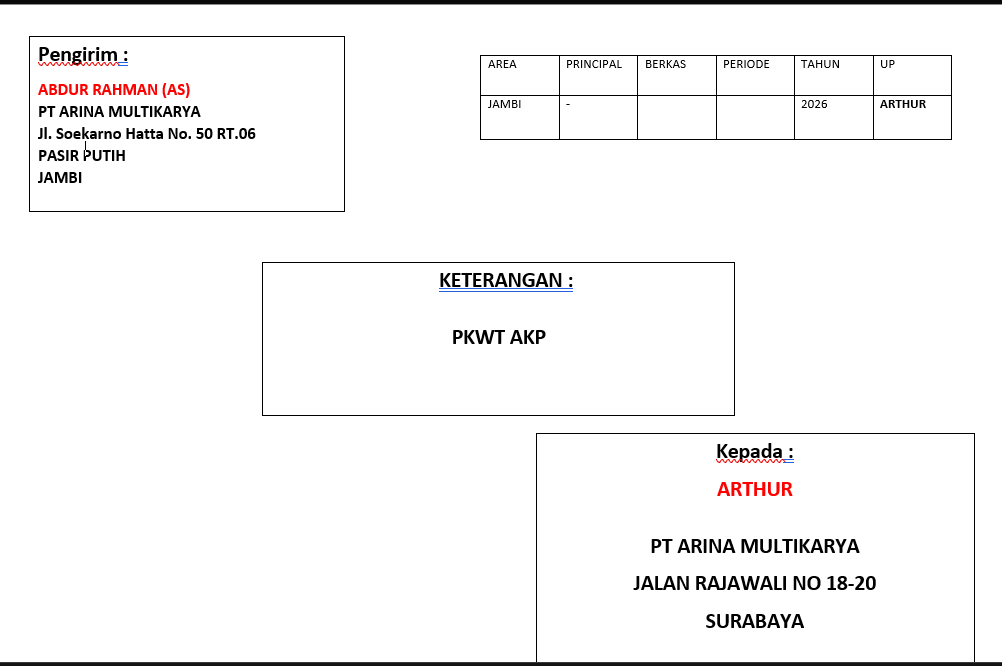 Pengirim :
ABDUR RAHMAN (AS)
PT ARINA MULTIKARYA
Jl. Soekarno Hatta No. 50 RT.06
PASIR PUTIH
JAMBI

| AREA | PRINCIPAL | BERKAS | PERIODE | TAHUN | UP |
|---|---|---|---|---|---|
| JAMBI | - | | | 2026 | ARTHUR |

KETERANGAN :

PKWT AKP

Kepada :
ARTHUR

PT ARINA MULTIKARYA
JALAN RAJAWALI NO 18-20
SURABAYA